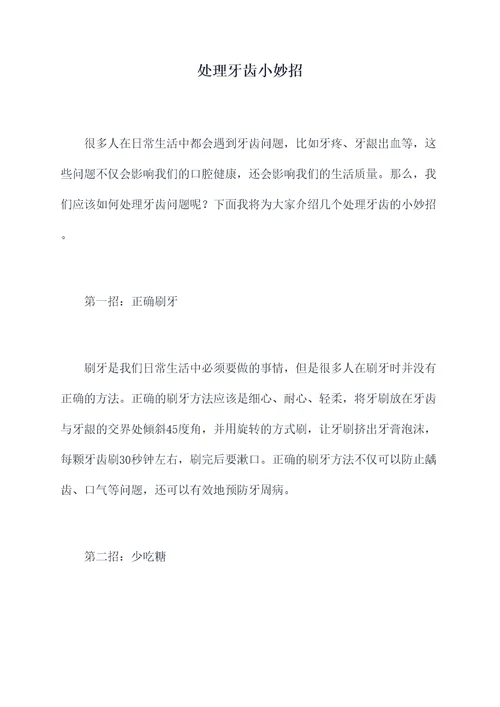 处理牙齿小妙招

很多人在日常生活中都会遇到牙齿问题，比如牙疼、牙龈出血等，这些问题不仅会影响我们的口腔健康，还会影响我们的生活质量。那么，我们应该如何处理牙齿问题呢？下面我将为大家介绍几个处理牙齿的小妙招。

第一招：正确刷牙

刷牙是我们日常生活中必须要做的事情，但是很多人在刷牙时并没有正确的方法。正确的刷牙方法应该是细心、耐心、轻柔，将牙刷放在牙齿与牙龈的交界处倾斜45度角，并用旋转的方式刷，让牙刷挤出牙膏泡沫，每颗牙齿刷30秒钟左右，刷完后要漱口。正确的刷牙方法不仅可以防止龋齿、口气等问题，还可以有效地预防牙周病。

第二招：少吃糖